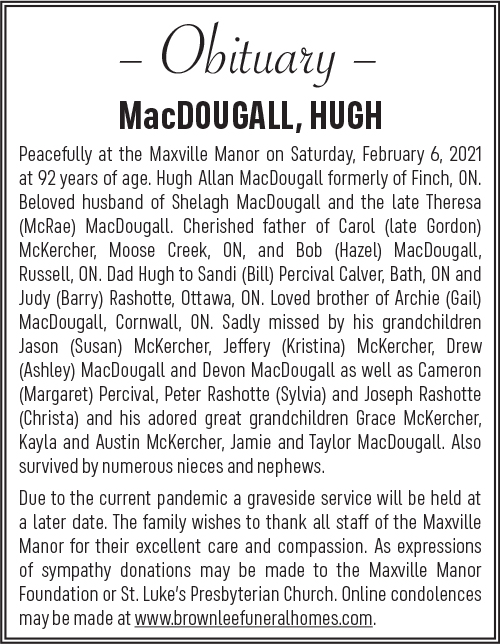 – Obituary –

MacDOUGALL, HUGH

Peacefully at the Maxville Manor on Saturday, February 6, 2021 at 92 years of age. Hugh Allan MacDougall formerly of Finch, ON. Beloved husband of Shelagh MacDougall and the late Theresa (McRae) MacDougall. Cherished father of Carol (late Gordon) McKercher, Moose Creek, ON, and Bob (Hazel) MacDougall, Russell, ON. Dad Hugh to Sandi (Bill) Percival Calver, Bath, ON and Judy (Barry) Rashotte, Ottawa, ON. Loved brother of Archie (Gail) MacDougall, Cornwall, ON. Sadly missed by his grandchildren Jason (Susan) McKercher, Jeffery (Kristina) McKercher, Drew (Ashley) MacDougall and Devon MacDougall as well as Cameron (Margaret) Percival, Peter Rashotte (Sylvia) and Joseph Rashotte (Christa) and his adored great grandchildren Grace McKercher, Kayla and Austin McKercher, Jamie and Taylor MacDougall. Also survived by numerous nieces and nephews.

Due to the current pandemic a graveside service will be held at a later date. The family wishes to thank all staff of the Maxville Manor for their excellent care and compassion. As expressions of sympathy donations may be made to the Maxville Manor Foundation or St. Luke's Presbyterian Church. Online condolences may be made at www.brownleefuneralhomes.com.